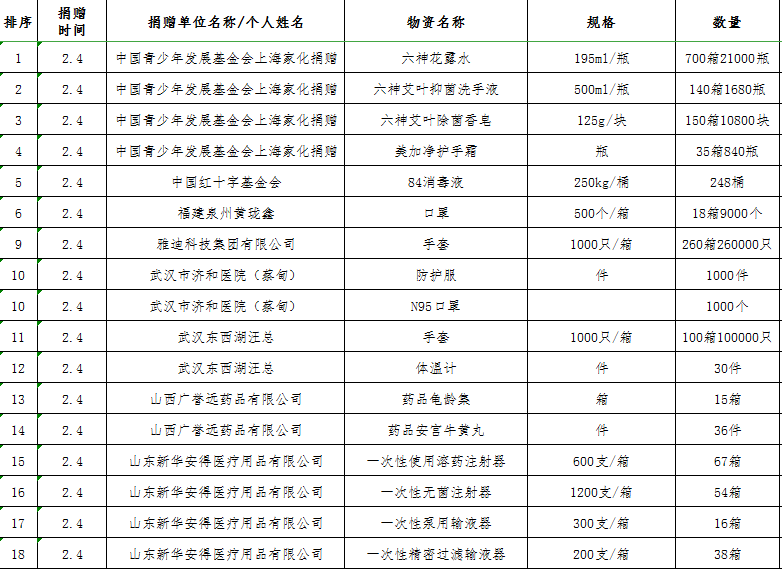 | 排序 | 捐赠时间 | 捐赠单位名称/个人姓名 | 物资名称 | 规格 | 数量 |
|---|---|---|---|---|---|
| 1 | 2.4 | 中国青少年发展基金会上海家化捐赠 | 六神花露水 | 195ml/瓶 | 700箱21000瓶 |
| 2 | 2.4 | 中国青少年发展基金会上海家化捐赠 | 六神艾叶抑菌洗手液 | 500ml/瓶 | 140箱1680瓶 |
| 3 | 2.4 | 中国青少年发展基金会上海家化捐赠 | 六神艾叶除菌香皂 | 125g/块 | 150箱10800块 |
| 4 | 2.4 | 中国青少年发展基金会上海家化捐赠 | 美加净护手霜 | 瓶 | 35箱840瓶 |
| 5 | 2.4 | 中国红十字基金会 | 84消毒液 | 250kg/桶 | 248桶 |
| 6 | 2.4 | 福建泉州黄珑鑫 | 口罩 | 500个/箱 | 18箱9000个 |
| 9 | 2.4 | 雅迪科技集团有限公司 | 手套 | 1000只/箱 | 260箱260000只 |
| 10 | 2.4 | 武汉市济和医院（蔡甸） | 防护服 | 件 | 1000件 |
| 10 | 2.4 | 武汉市济和医院（蔡甸） | N95口罩 |  | 1000个 |
| 11 | 2.4 | 武汉东西湖汪总 | 手套 | 1000只/箱 | 100箱100000只 |
| 12 | 2.4 | 武汉东西湖汪总 | 体温计 | 件 | 30件 |
| 13 | 2.4 | 山西广誉远药品有限公司 | 药品龟龄集 | 箱 | 15箱 |
| 14 | 2.4 | 山西广誉远药品有限公司 | 药品安宫牛黄丸 | 件 | 36件 |
| 15 | 2.4 | 山东新华安得医疗用品有限公司 | 一次性使用溶药注射器 | 600支/箱 | 67箱 |
| 16 | 2.4 | 山东新华安得医疗用品有限公司 | 一次性无菌注射器 | 1200支/箱 | 54箱 |
| 17 | 2.4 | 山东新华安得医疗用品有限公司 | 一次性泵用输液器 | 300支/箱 | 16箱 |
| 18 | 2.4 | 山东新华安得医疗用品有限公司 | 一次性精密过滤输液器 | 200支/箱 | 38箱 |